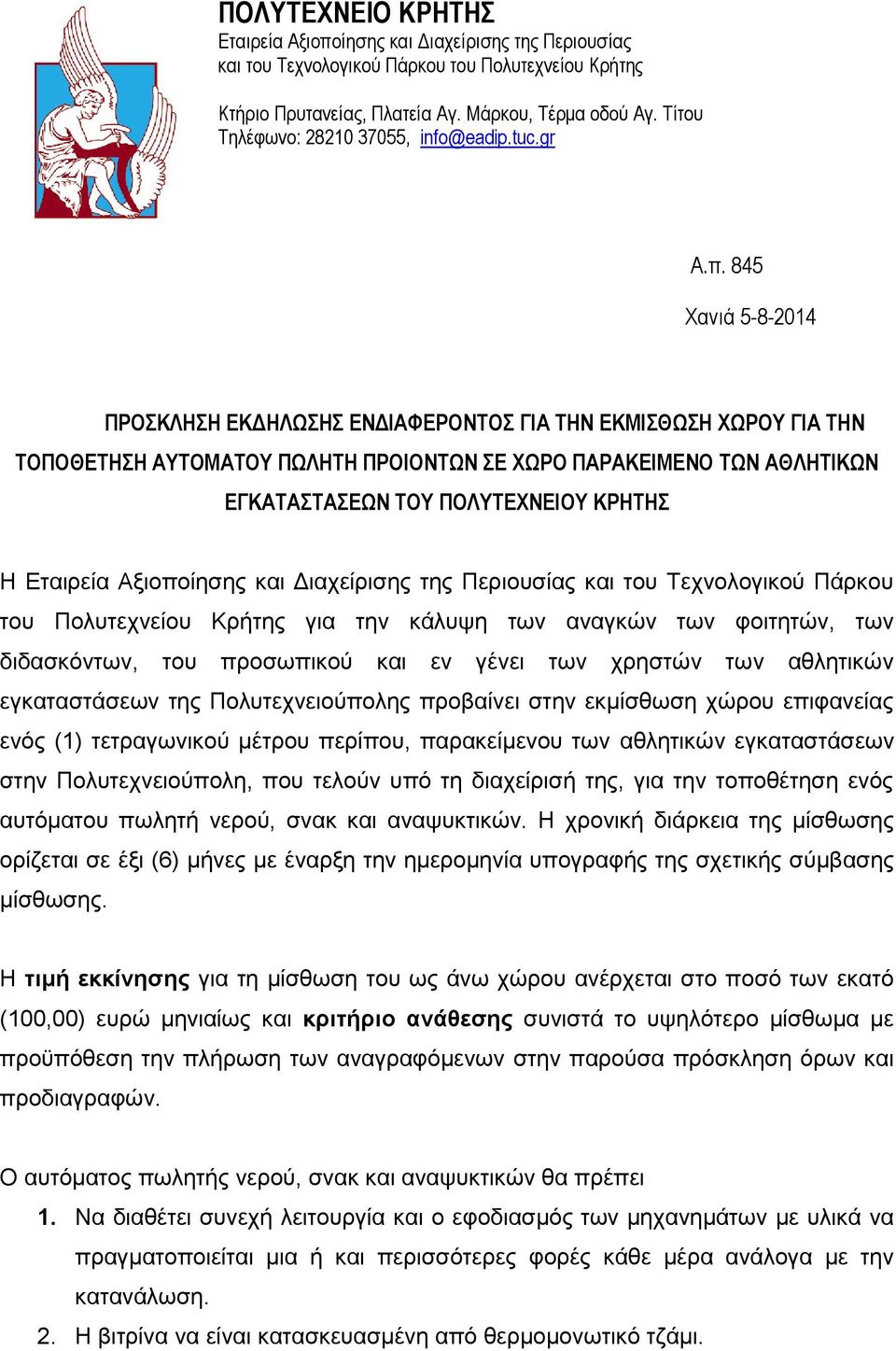 ΠΟΛΥΤΕΧΝΕΙΟ ΚΡΗΤΗΣ
Εταιρεία Αξιοποίησης και Διαχείρισης της Περιουσίας
και του Τεχνολογικού Πάρκου του Πολυτεχνείου Κρήτης

Κτήριο Πρυτανείας, Πλατεία Αγ. Μάρκου, Τέρμα οδού Αγ. Τίτου
Τηλέφωνο: 28210 37055, info@eadip.tuc.gr

Α.π. 845

Χανιά 5-8-2014

ΠΡΟΣΚΛΗΣΗ ΕΚΔΗΛΩΣΗΣ ΕΝΔΙΑΦΕΡΟΝΤΟΣ ΓΙΑ ΤΗΝ ΕΚΜΙΣΘΩΣΗ ΧΩΡΟΥ ΓΙΑ ΤΗΝ ΤΟΠΟΘΕΤΗΣΗ ΑΥΤΟΜΑΤΟΥ ΠΩΛΗΤΗ ΠΡΟΙΟΝΤΩΝ ΣΕ ΧΩΡΟ ΠΑΡΑΚΕΙΜΕΝΟ ΤΩΝ ΑΘΛΗΤΙΚΩΝ ΕΓΚΑΤΑΣΤΑΣΕΩΝ ΤΟΥ ΠΟΛΥΤΕΧΝΕΙΟΥ ΚΡΗΤΗΣ

Η Εταιρεία Αξιοποίησης και Διαχείρισης της Περιουσίας και του Τεχνολογικού Πάρκου του Πολυτεχνείου Κρήτης για την κάλυψη των αναγκών των φοιτητών, των διδασκόντων, του προσωπικού και εν γένει των χρηστών των αθλητικών εγκαταστάσεων της Πολυτεχνειούπολης προβαίνει στην εκμίσθωση χώρου επιφανείας ενός (1) τετραγωνικού μέτρου περίπου, παρακείμενου των αθλητικών εγκαταστάσεων στην Πολυτεχνειούπολη, που τελούν υπό τη διαχείρισή της, για την τοποθέτηση ενός αυτόματου πωλητή νερού, σνακ και αναψυκτικών. Η χρονική διάρκεια της μίσθωσης ορίζεται σε έξι (6) μήνες με έναρξη την ημερομηνία υπογραφής της σχετικής σύμβασης μίσθωσης.

Η τιμή εκκίνησης για τη μίσθωση του ως άνω χώρου ανέρχεται στο ποσό των εκατό (100,00) ευρώ μηνιαίως και κριτήριο ανάθεσης συνιστά το υψηλότερο μίσθωμα με προϋπόθεση την πλήρωση των αναγραφόμενων στην παρούσα πρόσκληση όρων και προδιαγραφών.

Ο αυτόματος πωλητής νερού, σνακ και αναψυκτικών θα πρέπει
1. Να διαθέτει συνεχή λειτουργία και ο εφοδιασμός των μηχανημάτων με υλικά να πραγματοποιείται μια ή και περισσότερες φορές κάθε μέρα ανάλογα με την κατανάλωση.
2. Η βιτρίνα να είναι κατασκευασμένη από θερμομονωτικό τζάμι.